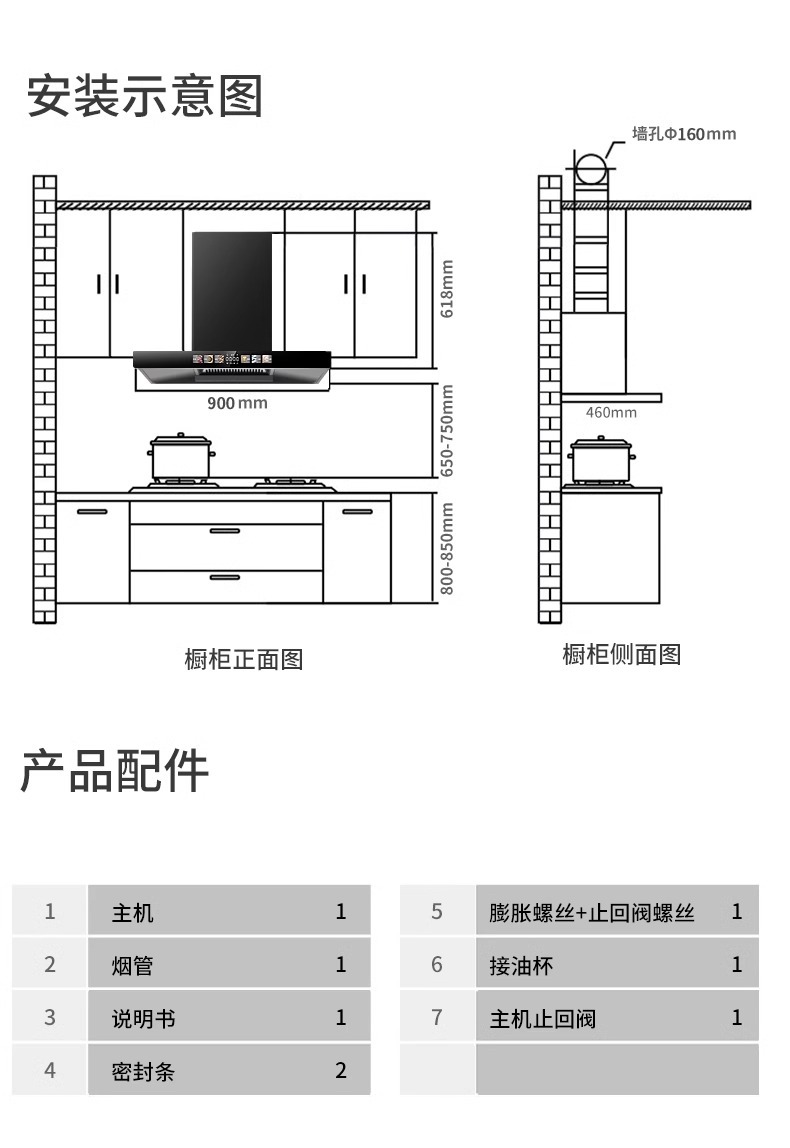 安装示意图

墙孔Φ160mm

618mm

900 mm

650-750mm

800-850mm

460mm

橱柜正面图

橱柜侧面图

产品配件

| 1 | 主机 | 1 |
|---|---|---|
| 2 | 烟管 | 1 |
| 3 | 说明书 | 1 |
| 4 | 密封条 | 2 |

| 5 | 膨胀螺丝+止回阀螺丝 | 1 |
|---|---|---|
| 6 | 接油杯 | 1 |
| 7 | 主机止回阀 | 1 |
| | | |